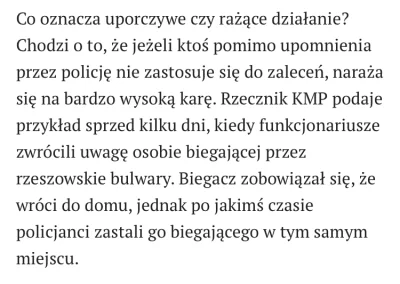 Co oznacza uporczywe czy rażące działanie? Chodzi o to, że jeżeli ktoś pomimo upomnienia przez policję nie zastosuje się do zaleceń, naraża się na bardzo wysoką karę. Rzecznik KMP podaje przykład sprzed kilku dni, kiedy funkcjonariusze zwrócili uwagę osobie biegającej przez rzeszowskie bulwary. Biegacz zobowiązał się, że wróci do domu, jednak po jakimś czasie policjanci zastali go biegającego w tym samym miejscu.